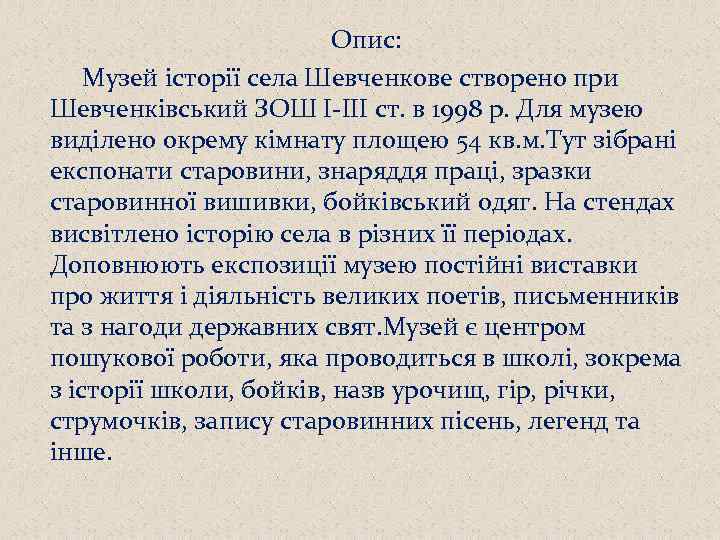 Опис:

Музей історії села Шевченкове створено при Шевченківський ЗОШ І-ІІІ ст. в 1998 р. Для музею виділено окрему кімнату площею 54 кв.м.Тут зібрані експонати старовини, знаряддя праці, зразки старовинної вишивки, бойківський одяг. На стендах висвітлено історію села в різних її періодах. Доповнюють експозиції музею постійні виставки про життя і діяльність великих поетів, письменників та з нагоди державних свят.Музей є центром пошукової роботи, яка проводиться в школі, зокрема з історії школи, бойків, назв урочищ, гір, річки, струмочків, запису старовинних пісень, легенд та інше.